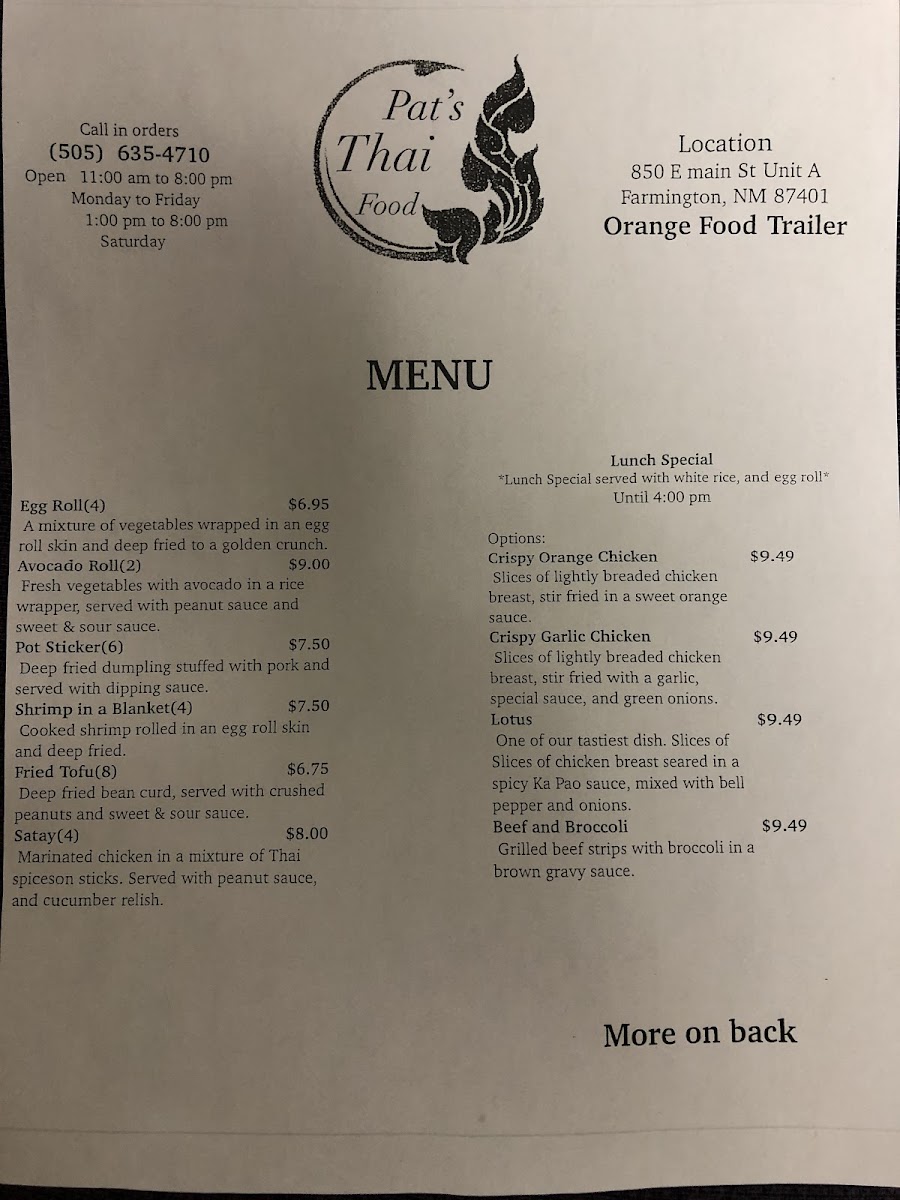 Call in orders
(505) 635-4710
Open 11:00 am to 8:00 pm
Monday to Friday
1:00 pm to 8:00 pm
Saturday

Pat's
Thai
Food

Location
850 E main St Unit A
Farmington, NM 87401
Orange Food Trailer

MENU

Egg Roll(4) $6.95
A mixture of vegetables wrapped in an egg roll skin and deep fried to a golden crunch.
Avocado Roll(2) $9.00
Fresh vegetables with avocado in a rice wrapper, served with peanut sauce and sweet & sour sauce.
Pot Sticker(6) $7.50
Deep fried dumpling stuffed with pork and served with dipping sauce.
Shrimp in a Blanket(4) $7.50
Cooked shrimp rolled in an egg roll skin and deep fried.
Fried Tofu(8) $6.75
Deep fried bean curd, served with crushed peanuts and sweet & sour sauce.
Satay(4) $8.00
Marinated chicken in a mixture of Thai spiceson sticks. Served with peanut sauce, and cucumber relish.

Lunch Special
*Lunch Special served with white rice, and egg roll*
Until 4:00 pm

Options:
Crispy Orange Chicken $9.49
Slices of lightly breaded chicken breast, stir fried in a sweet orange sauce.
Crispy Garlic Chicken $9.49
Slices of lightly breaded chicken breast, stir fried with a garlic, special sauce, and green onions.
Lotus $9.49
One of our tastiest dish. Slices of Slices of chicken breast seared in a spicy Ka Pao sauce, mixed with bell pepper and onions.
Beef and Broccoli $9.49
Grilled beef strips with broccoli in a brown gravy sauce.

More on back